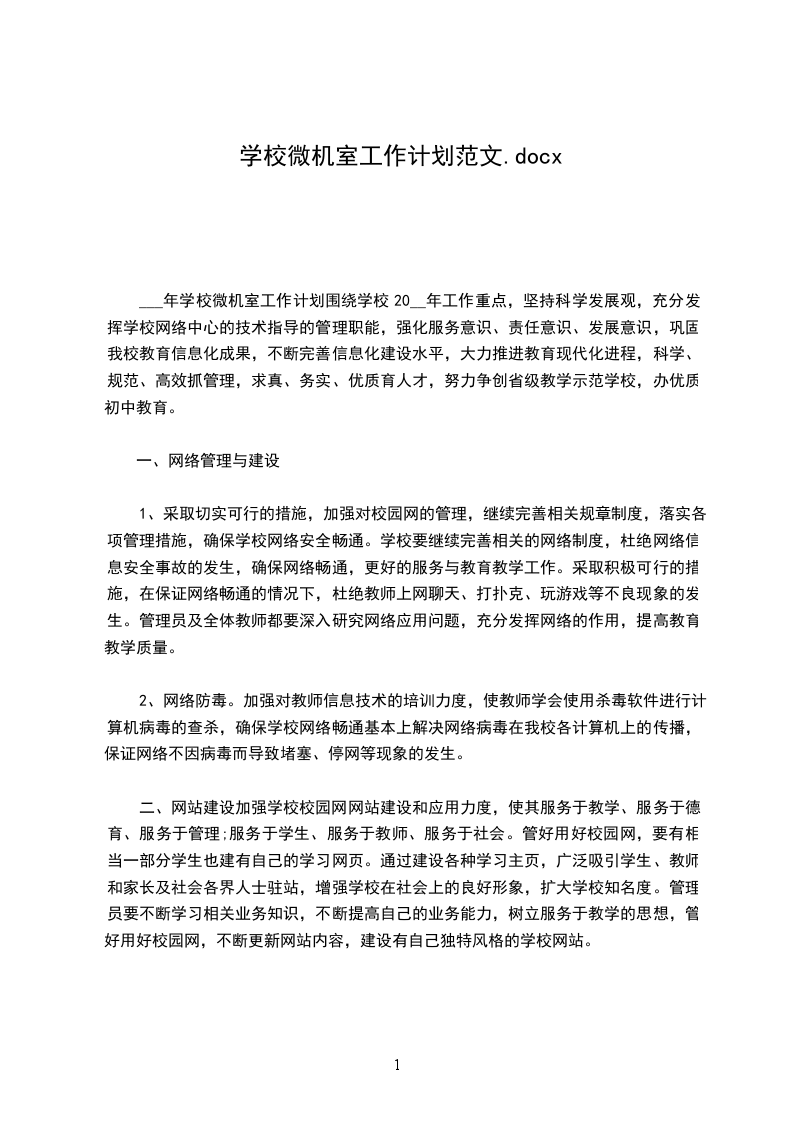 学校微机室工作计划范文.docx

___年学校微机室工作计划围绕学校 20__年工作重点，坚持科学发展观，充分发挥学校网络中心的技术指导的管理职能，强化服务意识、责任意识、发展意识，巩固我校教育信息化成果，不断完善信息化建设水平，大力推进教育现代化进程，科学、规范、高效抓管理，求真、务实、优质育人才，努力争创省级教学示范学校，办优质初中教育。

一、网络管理与建设

1、采取切实可行的措施，加强对校园网的管理，继续完善相关规章制度，落实各项管理措施，确保学校网络安全畅通。学校要继续完善相关的网络制度，杜绝网络信息安全事故的发生，确保网络畅通，更好的服务与教育教学工作。采取积极可行的措施，在保证网络畅通的情况下，杜绝教师上网聊天、打扑克、玩游戏等不良现象的发生。管理员及全体教师都要深入研究网络应用问题，充分发挥网络的作用，提高教育教学质量。

2、网络防毒。加强对教师信息技术的培训力度，使教师学会使用杀毒软件进行计算机病毒的查杀，确保学校网络畅通基本上解决网络病毒在我校各计算机上的传播，保证网络不因病毒而导致堵塞、停网等现象的发生。

二、网站建设加强学校校园网网站建设和应用力度，使其服务于教学、服务于德育、服务于管理;服务于学生、服务于教师、服务于社会。管好用好校园网，要有相当一部分学生也建有自己的学习网页。通过建设各种学习主页，广泛吸引学生、教师和家长及社会各界人士驻站，增强学校在社会上的良好形象，扩大学校知名度。管理员要不断学习相关业务知识，不断提高自己的业务能力，树立服务于教学的思想，管好用好校园网，不断更新网站内容，建设有自己独特风格的学校网站。

1